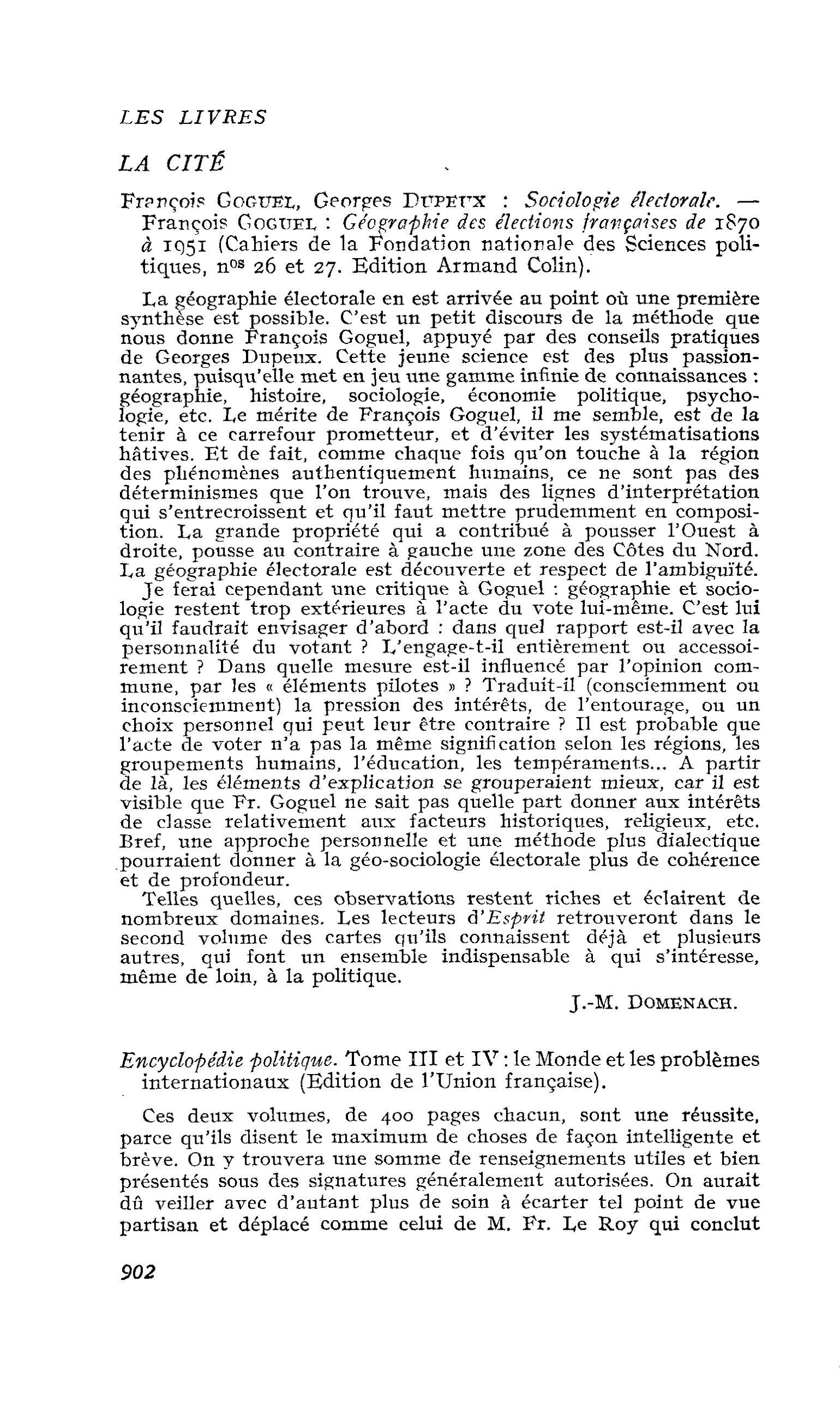 LES LIVRES

LA CITÉ

François GOGUEL, Georges DUPEUX : Sociologie électorale. — François GOGUEL : Géographie des élections françaises de 1870 à 1951 (Cahiers de la Fondation nationale des Sciences politiques, $n^{os}$ 26 et 27. Edition Armand Colin).

La géographie électorale en est arrivée au point où une première synthèse est possible. C'est un petit discours de la méthode que nous donne François Goguel, appuyé par des conseils pratiques de Georges Dupeux. Cette jeune science est des plus passionnantes, puisqu'elle met en jeu une gamme infinie de connaissances : géographie, histoire, sociologie, économie politique, psychologie, etc. Le mérite de François Goguel, il me semble, est de la tenir à ce carrefour prometteur, et d'éviter les systématisations hâtives. Et de fait, comme chaque fois qu'on touche à la région des phénomènes authentiquement humains, ce ne sont pas des déterminismes que l'on trouve, mais des lignes d'interprétation qui s'entrecroissent et qu'il faut mettre prudemment en composition. La grande propriété qui a contribué à pousser l'Ouest à droite, pousse au contraire à gauche une zone des Côtes du Nord. La géographie électorale est découverte et respect de l'ambiguïté.

Je ferai cependant une critique à Goguel : géographie et sociologie restent trop extérieures à l'acte du vote lui-même. C'est lui qu'il faudrait envisager d'abord : dans quel rapport est-il avec la personnalité du votant ? L'engage-t-il entièrement ou accessoirement ? Dans quelle mesure est-il influencé par l'opinion commune, par les « éléments pilotes » ? Traduit-il (consciemment ou inconsciemment) la pression des intérêts, de l'entourage, ou un choix personnel qui peut leur être contraire ? Il est probable que l'acte de voter n'a pas la même signification selon les régions, les groupements humains, l'éducation, les tempéraments... A partir de là, les éléments d'explication se grouperaient mieux, car il est visible que Fr. Goguel ne sait pas quelle part donner aux intérêts de classe relativement aux facteurs historiques, religieux, etc. Bref, une approche personnelle et une méthode plus dialectique pourraient donner à la géo-sociologie électorale plus de cohérence et de profondeur.

Telles quelles, ces observations restent riches et éclairent de nombreux domaines. Les lecteurs d'Esprit retrouveront dans le second volume des cartes qu'ils connaissent déjà et plusieurs autres, qui font un ensemble indispensable à qui s'intéresse, même de loin, à la politique.

J.-M. DOMENACH.

Encyclopédie politique. Tome III et IV : le Monde et les problèmes internationaux (Edition de l'Union française).

Ces deux volumes, de 400 pages chacun, sont une réussite, parce qu'ils disent le maximum de choses de façon intelligente et brève. On y trouvera une somme de renseignements utiles et bien présentés sous des signatures généralement autorisées. On aurait dû veiller avec d'autant plus de soin à écarter tel point de vue partisan et déplacé comme celui de M. Fr. Le Roy qui conclut

902